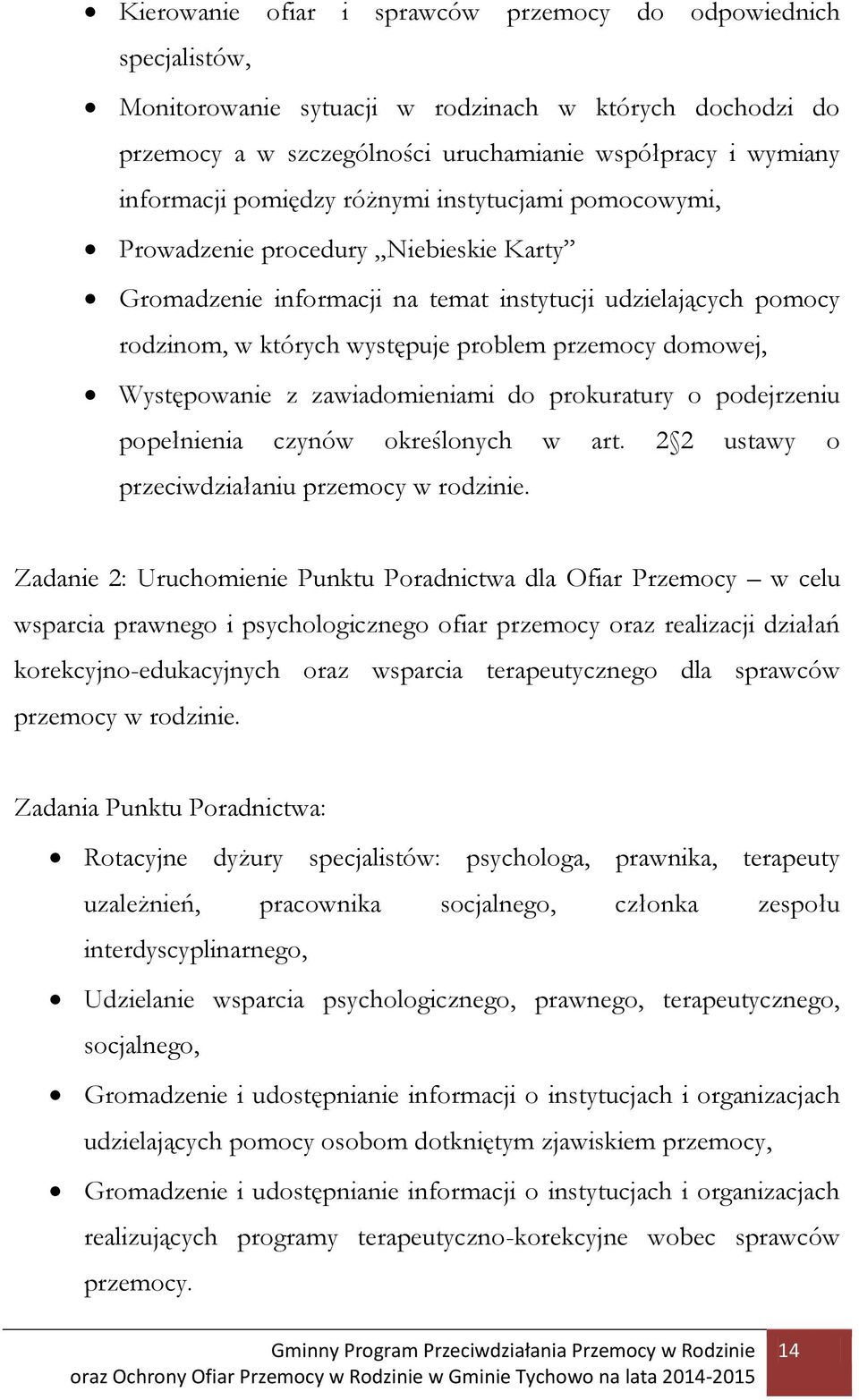 • Kierowanie ofiar i sprawców przemocy do odpowiednich specjalistów,
• Monitorowanie sytuacji w rodzinach w których dochodzi do przemocy a w szczególności uruchamianie współpracy i wymiany informacji pomiędzy różnymi instytucjami pomocowymi,
• Prowadzenie procedury „Niebieskie Karty”
• Gromadzenie informacji na temat instytucji udzielających pomocy rodzinom, w których występuje problem przemocy domowej,
• Występowanie z zawiadomieniami do prokuratury o podejrzeniu popełnienia czynów określonych w art. 2§2 ustawy o przeciwdziałaniu przemocy w rodzinie.

Zadanie 2: Uruchomienie Punktu Poradnictwa dla Ofiar Przemocy – w celu wsparcia prawnego i psychologicznego ofiar przemocy oraz realizacji działań korekcyjno-edukacyjnych oraz wsparcia terapeutycznego dla sprawców przemocy w rodzinie.

Zadania Punktu Poradnictwa:

• Rotacyjne dyżury specjalistów: psychologa, prawnika, terapeuty uzależnień, pracownika socjalnego, członka zespołu interdyscyplinarnego,
• Udzielanie wsparcia psychologicznego, prawnego, terapeutycznego, socjalnego,
• Gromadzenie i udostępnianie informacji o instytucjach i organizacjach udzielających pomocy osobom dotkniętym zjawiskiem przemocy,
• Gromadzenie i udostępnianie informacji o instytucjach i organizacjach realizujących programy terapeutyczno-korekcyjne wobec sprawców przemocy.

Gminny Program Przeciwdziałania Przemocy w Rodzinie oraz Ochrony Ofiar Przemocy w Rodzinie w Gminie Tychowo na lata 2014-2015 14